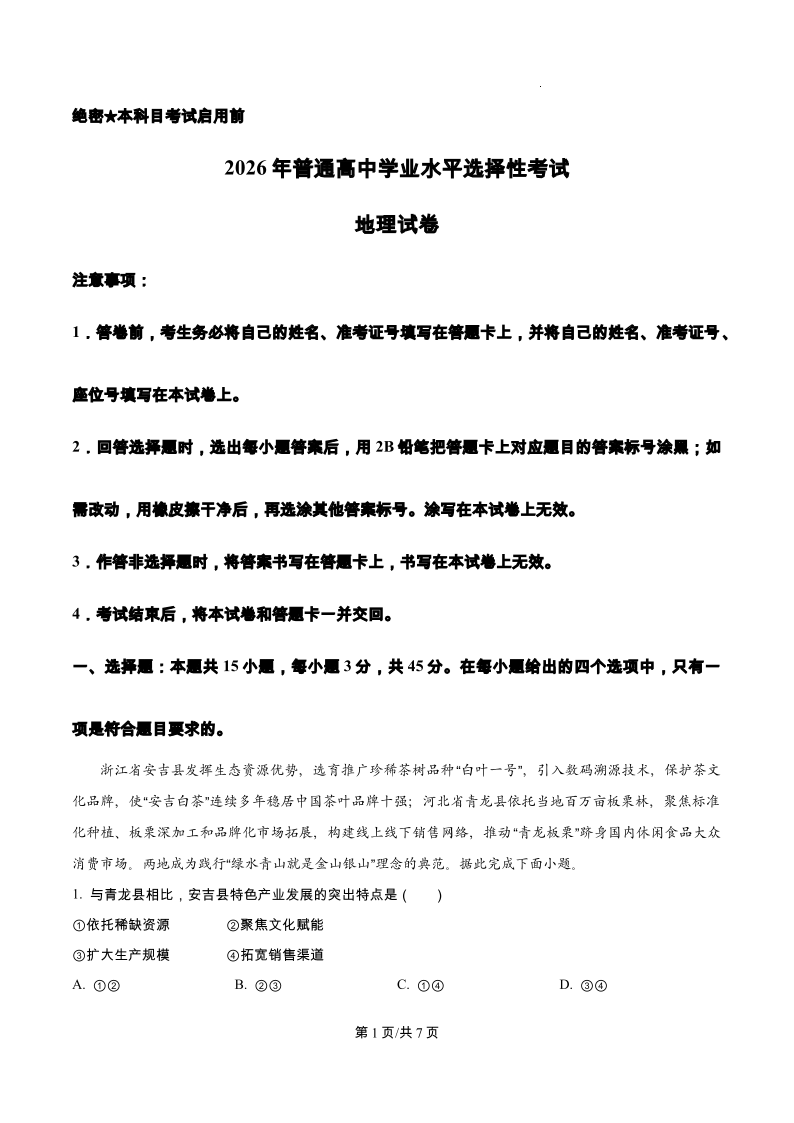 绝密★本科目考试启用前

2026年普通高中学业水平选择性考试

地理试卷

注意事项：

1．答卷前，考生务必将自己的姓名、准考证号填写在答题卡上，并将自己的姓名、准考证号、座位号填写在本试卷上。

2．回答选择题时，选出每小题答案后，用2B铅笔把答题卡上对应题目的答案标号涂黑；如需改动，用橡皮擦干净后，再选涂其他答案标号。涂写在本试卷上无效。

3．作答非选择题时，将答案书写在答题卡上，书写在本试卷上无效。

4．考试结束后，将本试卷和答题卡一并交回。

一、选择题：本题共15小题，每小题3分，共45分。在每小题给出的四个选项中，只有一项是符合题目要求的。

浙江省安吉县发挥生态资源优势，选育推广珍稀茶树品种“白叶一号”，引入数码溯源技术，保护茶文化品牌，使“安吉白茶”连续多年稳居中国茶叶品牌十强；河北省青龙县依托当地百万亩板栗林，聚焦标准化种植、板栗深加工和品牌化市场拓展，构建线上线下销售网络，推动“青龙板栗”跻身国内休闲食品大众消费市场。两地成为践行“绿水青山就是金山银山”理念的典范。据此完成下面小题。

1. 与青龙县相比，安吉县特色产业发展的突出特点是（　　）

①依托稀缺资源　　②聚焦文化赋能

③扩大生产规模　　④拓宽销售渠道

A. ①②　　B. ②③　　C. ①④　　D. ③④

第1页/共7页